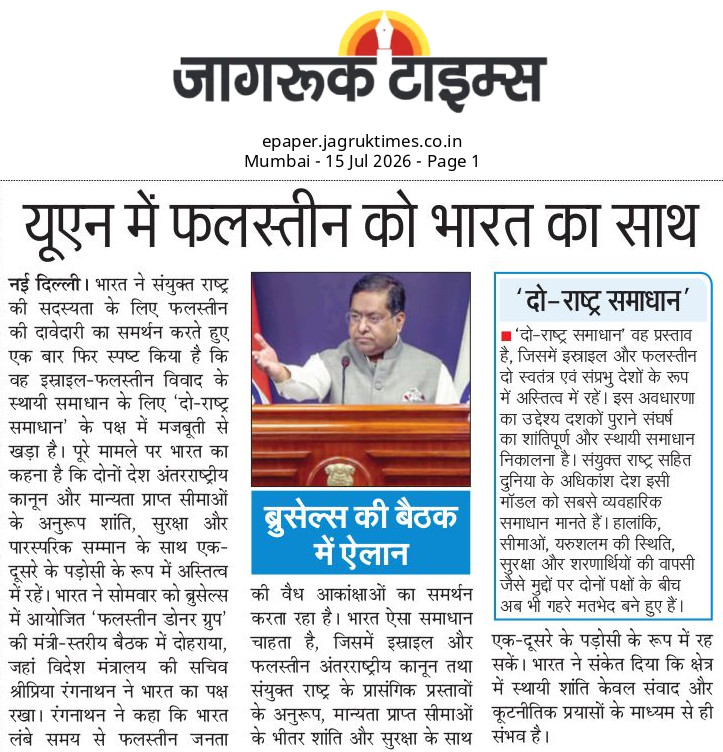 जागरूक टाइम्स

epaper.jagruktimes.co.in
Mumbai - 15 Jul 2026 - Page 1

यूएन में फलस्तीन को भारत का साथ

नई दिल्ली। भारत ने संयुक्त राष्ट्र की सदस्यता के लिए फलस्तीन की दावेदारी का समर्थन करते हुए एक बार फिर स्पष्ट किया है कि वह इस्राइल-फलस्तीन विवाद के स्थायी समाधान के लिए 'दो-राष्ट्र समाधान' के पक्ष में मजबूती से खड़ा है। पूरे मामले पर भारत का कहना है कि दोनों देश अंतरराष्ट्रीय कानून और मान्यता प्राप्त सीमाओं के अनुरूप शांति, सुरक्षा और पारस्परिक सम्मान के साथ एक-दूसरे के पड़ोसी के रूप में अस्तित्व में रहें। भारत ने सोमवार को ब्रुसेल्स में आयोजित 'फलस्तीन डोनर ग्रुप' की मंत्री-स्तरीय बैठक में दोहराया, जहां विदेश मंत्रालय की सचिव श्रीप्रिया रंगनाथन ने भारत का पक्ष रखा। रंगनाथन ने कहा कि भारत लंबे समय से फलस्तीन जनता

ब्रुसेल्स की बैठक में ऐलान

की वैध आकांक्षाओं का समर्थन करता रहा है। भारत ऐसा समाधान चाहता है, जिसमें इस्राइल और फलस्तीन अंतरराष्ट्रीय कानून तथा संयुक्त राष्ट्र के प्रासंगिक प्रस्तावों के अनुरूप, मान्यता प्राप्त सीमाओं के भीतर शांति और सुरक्षा के साथ

'दो-राष्ट्र समाधान'

'दो-राष्ट्र समाधान' वह प्रस्ताव है, जिसमें इस्राइल और फलस्तीन दो स्वतंत्र एवं संप्रभु देशों के रूप में अस्तित्व में रहें। इस अवधारणा का उद्देश्य दशकों पुराने संघर्ष का शांतिपूर्ण और स्थायी समाधान निकालना है। संयुक्त राष्ट्र सहित दुनिया के अधिकांश देश इसी मॉडल को सबसे व्यवहारिक समाधान मानते हैं। हालांकि, सीमाओं, यरुशलम की स्थिति, सुरक्षा और शरणार्थियों की वापसी जैसे मुद्दों पर दोनों पक्षों के बीच अब भी गहरे मतभेद बने हुए हैं।

एक-दूसरे के पड़ोसी के रूप में रह सकें। भारत ने संकेत दिया कि क्षेत्र में स्थायी शांति केवल संवाद और कूटनीतिक प्रयासों के माध्यम से ही संभव है।